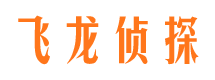 飞龙侦探